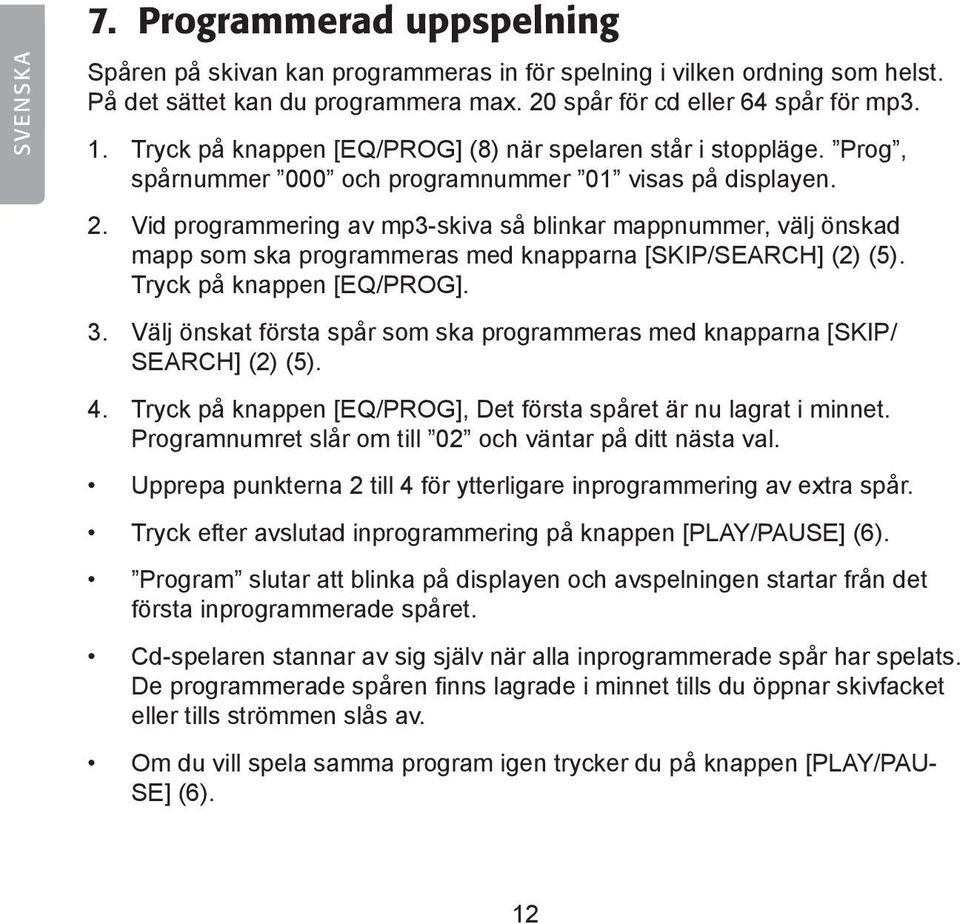 SVENSKA

7. Programmerad uppspelning

Spåren på skivan kan programmeras in för spelning i vilken ordning som helst. På det sättet kan du programmera max. 20 spår för cd eller 64 spår för mp3.

1. Tryck på knappen [EQ/PROG] (8) när spelaren står i stoppläge. ”Prog”, spårnummer ”000” och programnummer ”01” visas på displayen.

2. Vid programmering av mp3-skiva så blinkar mappnummer, välj önskad mapp som ska programmeras med knapparna [SKIP/SEARCH] (2) (5). Tryck på knappen [EQ/PROG].

3. Välj önskat första spår som ska programmeras med knapparna [SKIP/SEARCH] (2) (5).

4. Tryck på knappen [EQ/PROG], Det första spåret är nu lagrat i minnet. Programnumret slår om till ”02” och väntar på ditt nästa val.

• Upprepa punkterna 2 till 4 för ytterligare inprogrammering av extra spår.

• Tryck efter avslutad inprogrammering på knappen [PLAY/PAUSE] (6).

• ”Program” slutar att blinka på displayen och avspelningen startar från det första inprogrammerade spåret.

• Cd-spelaren stannar av sig själv när alla inprogrammerade spår har spelats. De programmerade spåren finns lagrade i minnet tills du öppnar skivfacket eller tills strömmen slås av.

• Om du vill spela samma program igen trycker du på knappen [PLAY/PAUSE] (6).

12